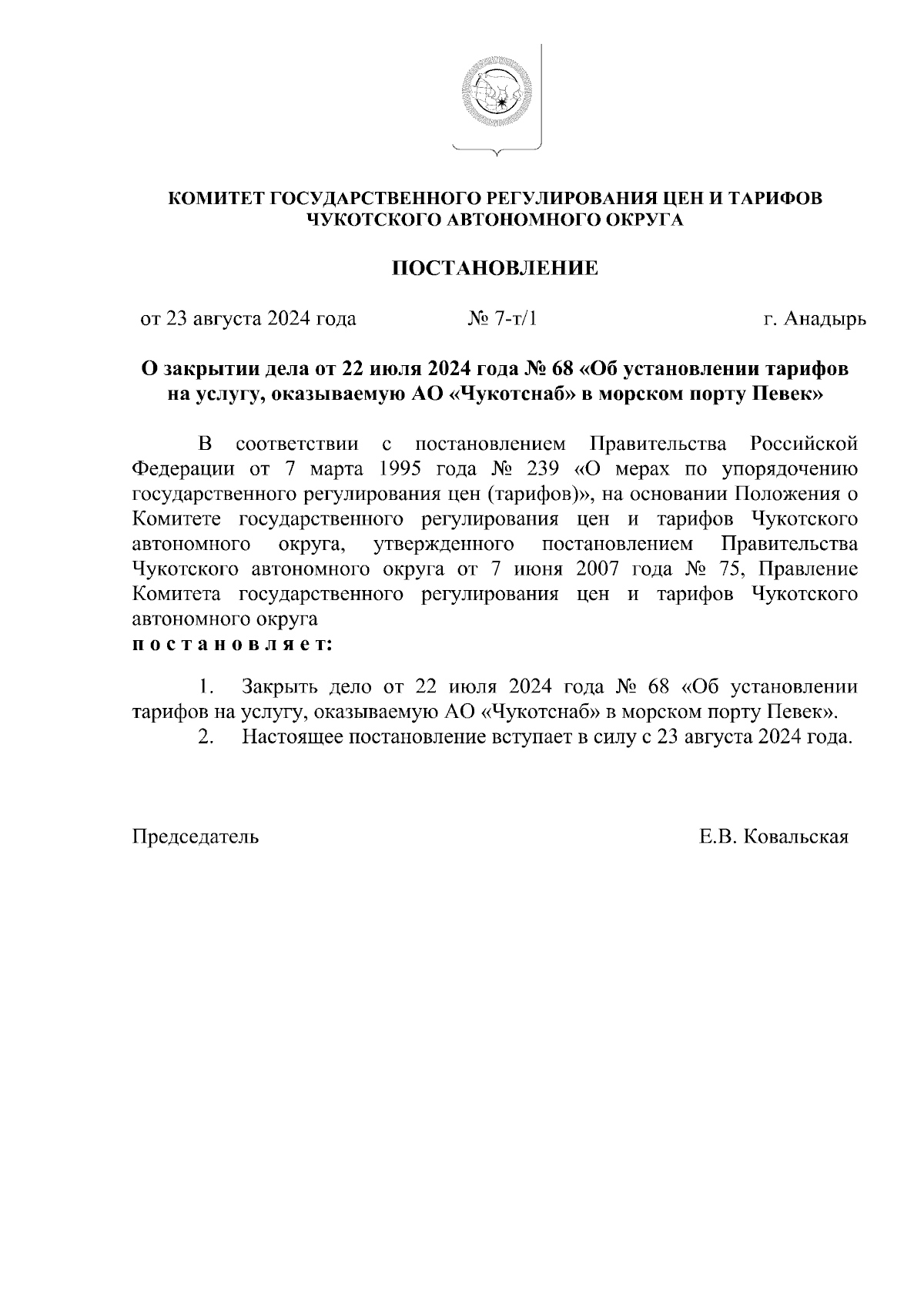 КОМИТЕТ ГОСУДАРСТВЕННОГО РЕГУЛИРОВАНИЯ ЦЕН И ТАРИФОВ
ЧУКОТСКОГО АВТОНОМНОГО ОКРУГА

ПОСТАНОВЛЕНИЕ

от 23 августа 2024 года № 7-т/1 г. Анадырь

О закрытии дела от 22 июля 2024 года № 68 «Об установлении тарифов на услугу, оказываемую АО «Чукотснаб» в морском порту Певек»

В соответствии с постановлением Правительства Российской Федерации от 7 марта 1995 года № 239 «О мерах по упорядочению государственного регулирования цен (тарифов)», на основании Положения о Комитете государственного регулирования цен и тарифов Чукотского автономного округа, утвержденного постановлением Правительства Чукотского автономного округа от 7 июня 2007 года № 75, Правление Комитета государственного регулирования цен и тарифов Чукотского автономного округа
п о с т а н о в л я е т:

1. Закрыть дело от 22 июля 2024 года № 68 «Об установлении тарифов на услугу, оказываемую АО «Чукотснаб» в морском порту Певек».
2. Настоящее постановление вступает в силу с 23 августа 2024 года.

Председатель Е.В. Ковальская